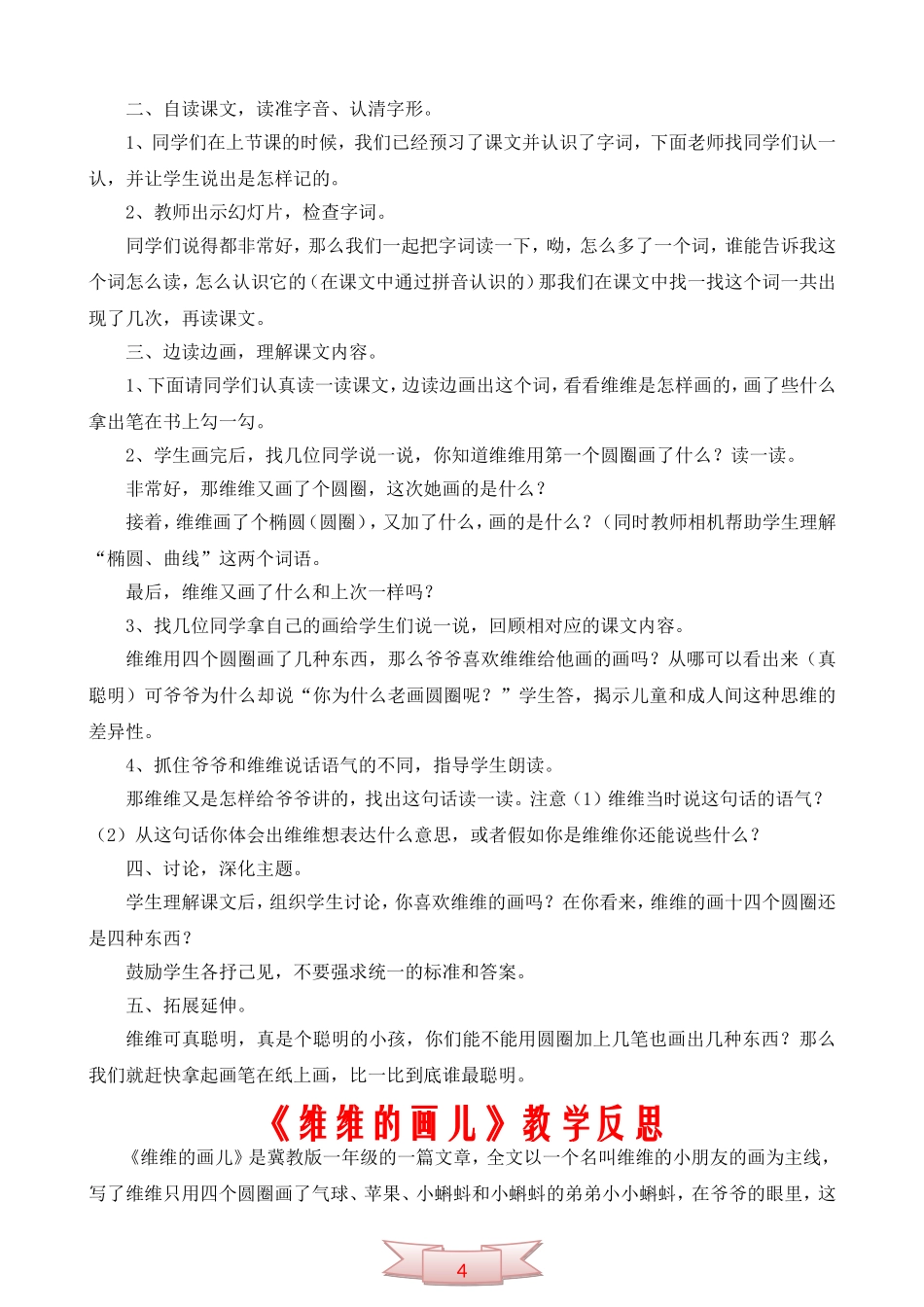 二、自读课文，读准字音、认清字形。

1、同学们在上节课的时候，我们已经预习了课文并认识了字词，下面老师找同学们认一认，并让学生说出是怎样记的。

2、教师出示幻灯片，检查字词。

同学们说得都非常好，那么我们一起把字词读一下，呦，怎么多了一个词，谁能告诉我这个词怎么读，怎么认识它的（在课文中通过拼音认识的）那我们在课文中找一找这个词一共出现了几次，再读课文。

三、边读边画，理解课文内容。

1、下面请同学们认真读一读课文，边读边画出这个词，看看维维是怎样画的，画了些什么拿出笔在书上勾一勾。

2、学生画完后，找几位同学说一说，你知道维维用第一个圆圈画了什么？读一读。

非常好，那维维又画了个圆圈，这次她画的是什么？

接着，维维画了个椭圆（圆圈），又加了什么，画的是什么？（同时教师相机帮助学生理解“椭圆、曲线”这两个词语。

最后，维维又画了什么和上次一样吗？

3、找几位同学拿自己的画给学生们说一说，回顾相对应的课文内容。

维维用四个圆圈画了几种东西，那么爷爷喜欢维维给他画的画吗？从哪可以看出来（真聪明）可爷爷为什么却说“你为什么老画圆圈呢？”学生答，揭示儿童和成人间这种思维的差异性。

4、抓住爷爷和维维说话语气的不同，指导学生朗读。

那维维又是怎样给爷爷讲的，找出这句话读一读。注意（1）维维当时说这句话的语气？（2）从这句话你体会出维维想表达什么意思，或者假如你是维维你还能说些什么？

四、讨论，深化主题。

学生理解课文后，组织学生讨论，你喜欢维维的画吗？在你看来，维维的画十四个圆圈还是四种东西？

鼓励学生各抒己见，不要强求统一的标准和答案。

五、拓展延伸。

维维可真聪明，真是个聪明的小孩，你们能不能用圆圈加上几笔也画出几种东西？那么我们就赶快拿起画笔在纸上画，比一比到底谁最聪明。

《维维的画儿》教学反思

《维维的画儿》是冀教版一年级的一篇文章，全文以一个名叫维维的小朋友的画为主线，写了维维只用四个圆圈画了气球、苹果、小蝌蚪和小蝌蚪的弟弟小小蝌蚪，在爷爷的眼里，这

4